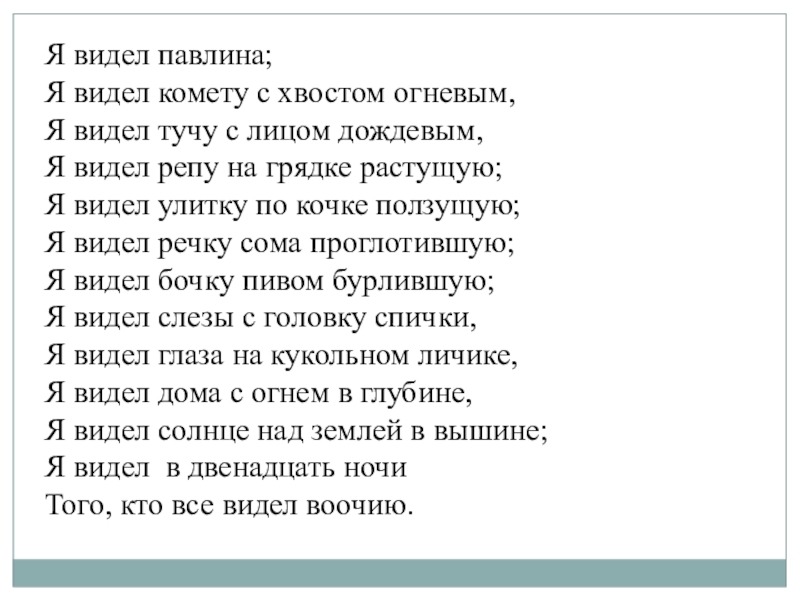 Я видел павлина;
Я видел комету с хвостом огневым,
Я видел тучу с лицом дождевым,
Я видел репу на грядке растущую;
Я видел улитку по кочке ползущую;
Я видел речку сома проглотившую;
Я видел бочку пивом бурлившую;
Я видел слезы с головку спички,
Я видел глаза на кукольном личике,
Я видел дома с огнем в глубине,
Я видел солнце над землей в вышине;
Я видел в двенадцать ночи
Того, кто все видел воочию.